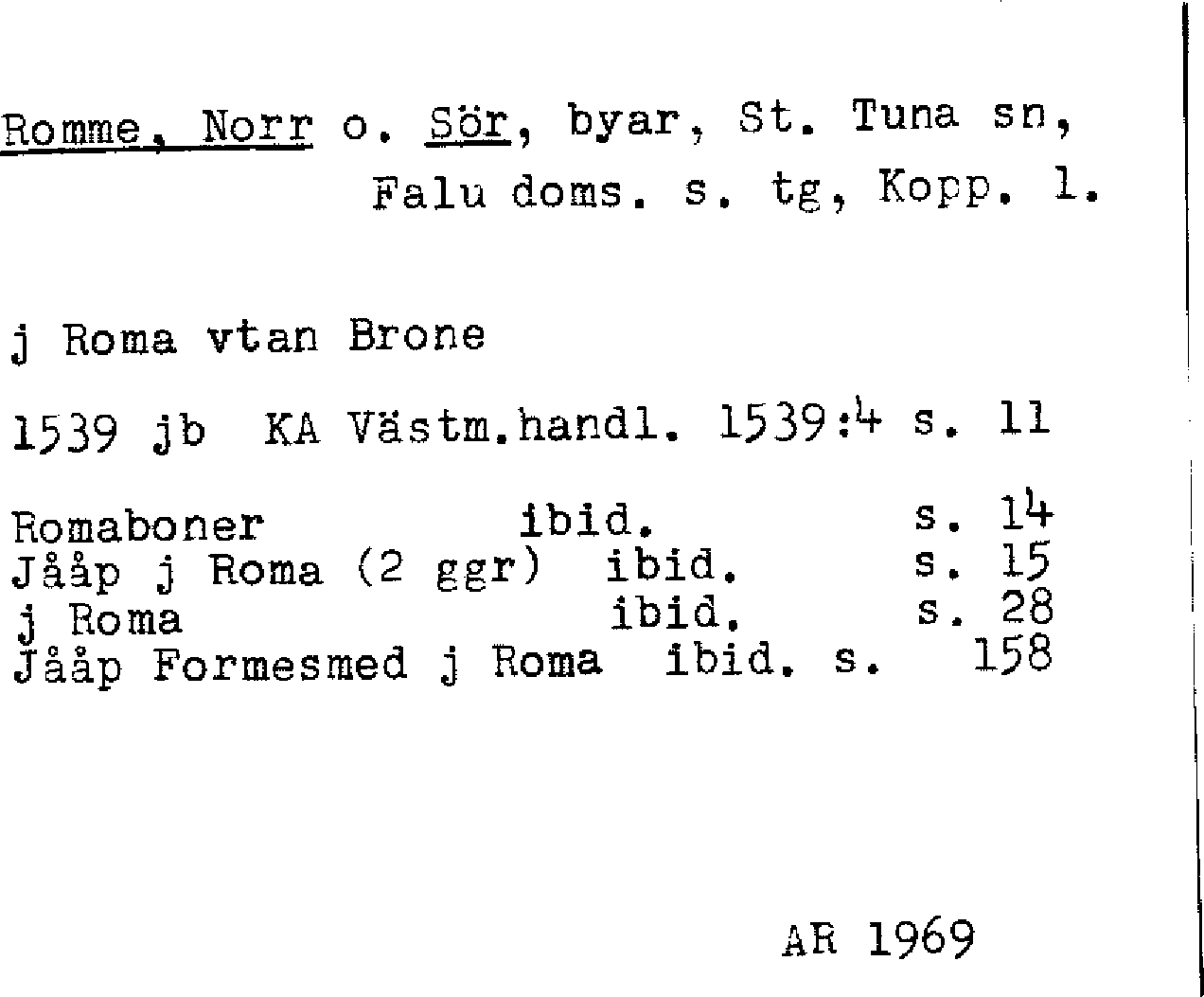 Romme, Norr o. Sör, byar, St. Tuna sn, Falu doms. s. tg, Kopp. l.

j Roma vtan Brone

1539 jb KA Västm.handl. 1539:4 s. 11

Romaboner ibid. s. 14
Jååp j Roma (2 ggr) ibid. s. 15
j Roma ibid. s. 28
Jååp Formesmed j Roma ibid. s. 158

AR 1969